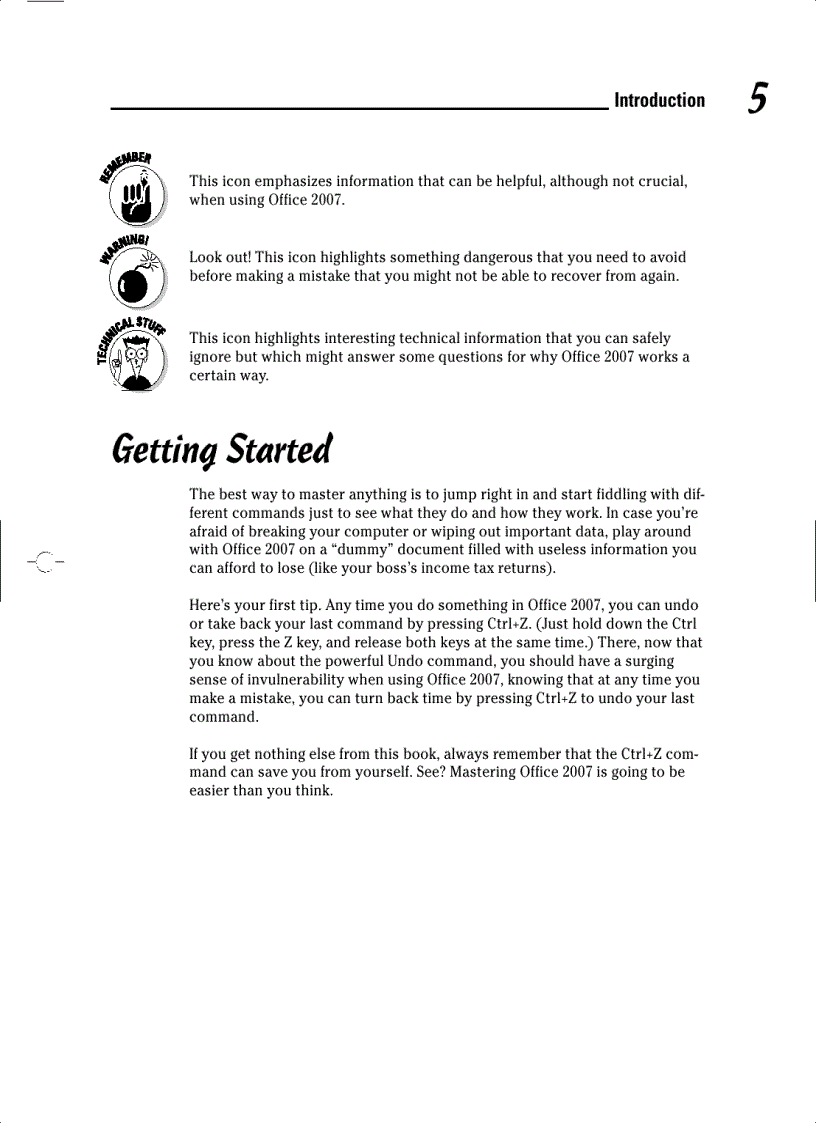 Introduction 5

REMEMBER

This icon emphasizes information that can be helpful, although not crucial, when using Office 2007.

WARNING!

Look out! This icon highlights something dangerous that you need to avoid before making a mistake that you might not be able to recover from again.

TECHNICAL STUFF

This icon highlights interesting technical information that you can safely ignore but which might answer some questions for why Office 2007 works a certain way.

Getting Started

The best way to master anything is to jump right in and start fiddling with different commands just to see what they do and how they work. In case you're afraid of breaking your computer or wiping out important data, play around with Office 2007 on a "dummy" document filled with useless information you can afford to lose (like your boss's income tax returns).

Here's your first tip. Any time you do something in Office 2007, you can undo or take back your last command by pressing Ctrl+Z. (Just hold down the Ctrl key, press the Z key, and release both keys at the same time.) There, now that you know about the powerful Undo command, you should have a surging sense of invulnerability when using Office 2007, knowing that at any time you make a mistake, you can turn back time by pressing Ctrl+Z to undo your last command.

If you get nothing else from this book, always remember that the Ctrl+Z command can save you from yourself. See? Mastering Office 2007 is going to be easier than you think.